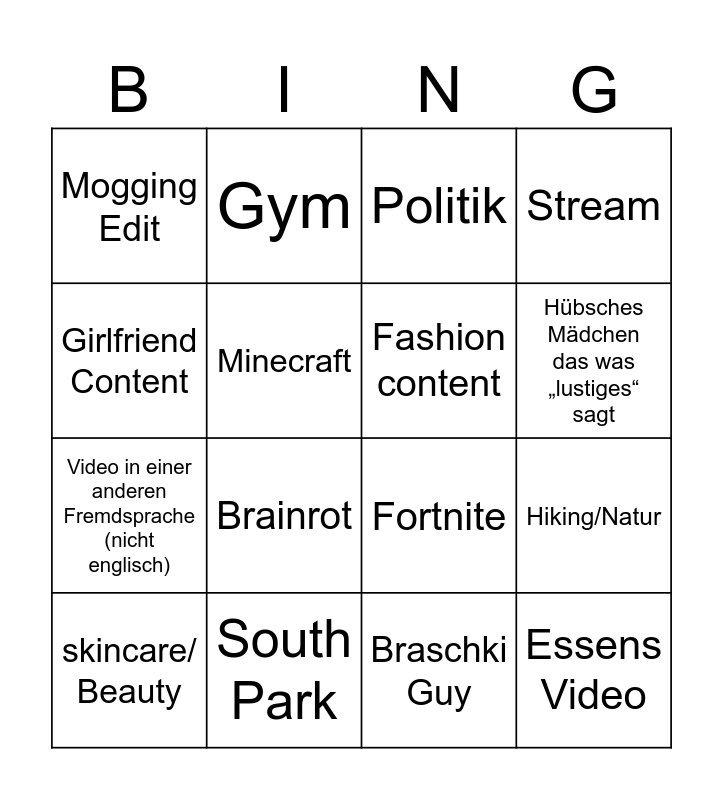 | B | I | N | G |
|---|---|---|---|
| Mogging Edit | Gym | Politik | Stream |
| Girlfriend Content | Minecraft | Fashion content | Hübsches Mädchen das was „lustiges“ sagt |
| Video in einer anderen Fremdsprache (nicht englisch) | Brainrot | Fortnite | Hiking/Natur |
| skincare/ Beauty | South Park | Braschki Guy | Essens Video |